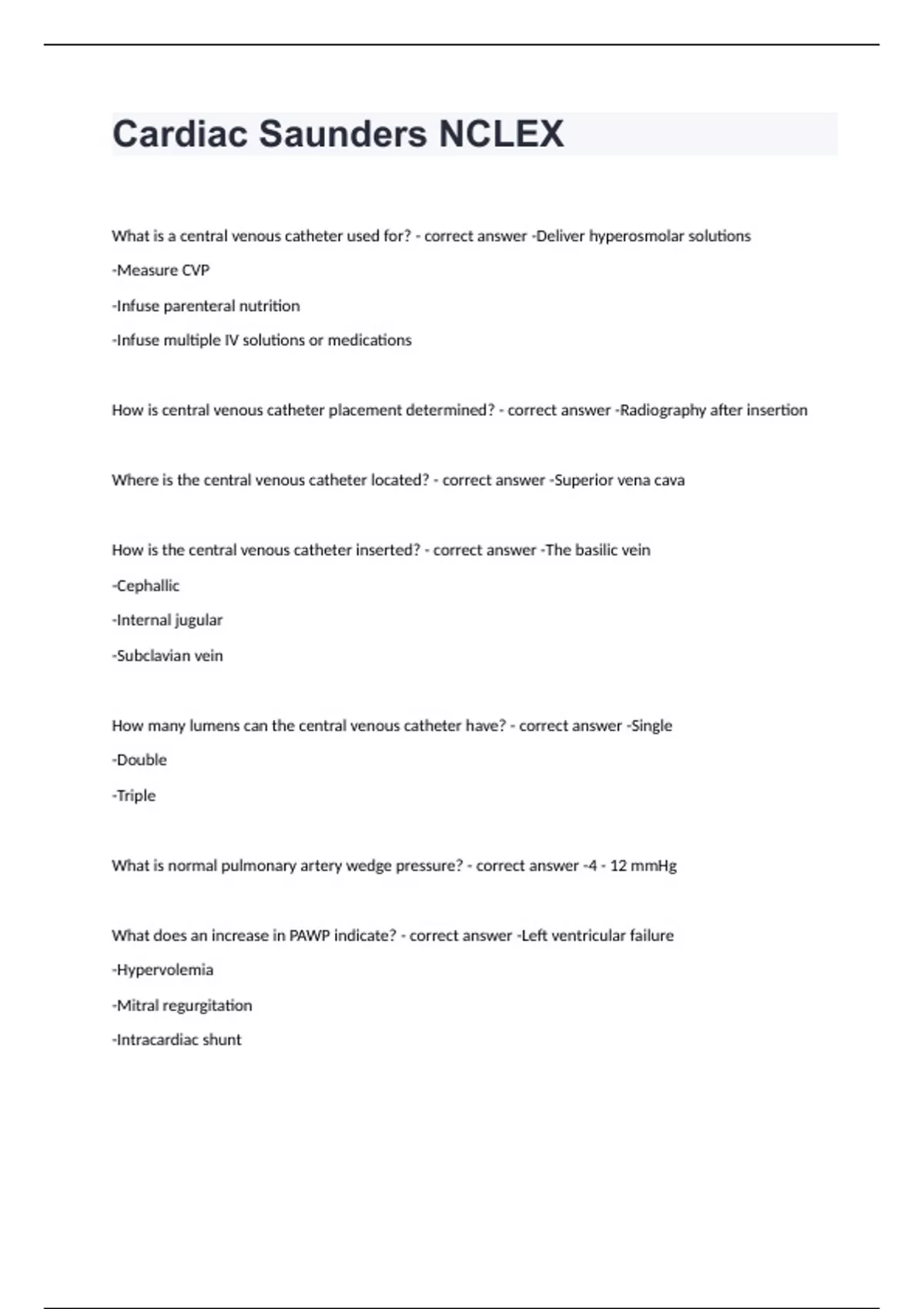 Cardiac Saunders NCLEX

What is a central venous catheter used for? - correct answer -Deliver hyperosmolar solutions

-Measure CVP

-Infuse parenteral nutrition

-Infuse multiple IV solutions or medications

How is central venous catheter placement determined? - correct answer -Radiography after insertion

Where is the central venous catheter located? - correct answer -Superior vena cava

How is the central venous catheter inserted? - correct answer -The basilic vein

-Cephallic

-Internal jugular

-Subclavian vein

How many lumens can the central venous catheter have? - correct answer -Single

-Double

-Triple

What is normal pulmonary artery wedge pressure? - correct answer -4 - 12 mmHg

What does an increase in PAWP indicate? - correct answer -Left ventricular failure

-Hypervolemia

-Mitral regurgitation

-Intracardiac shunt